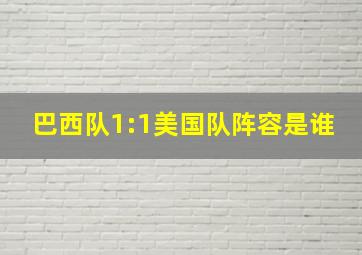 巴西队1:1美国队阵容是谁